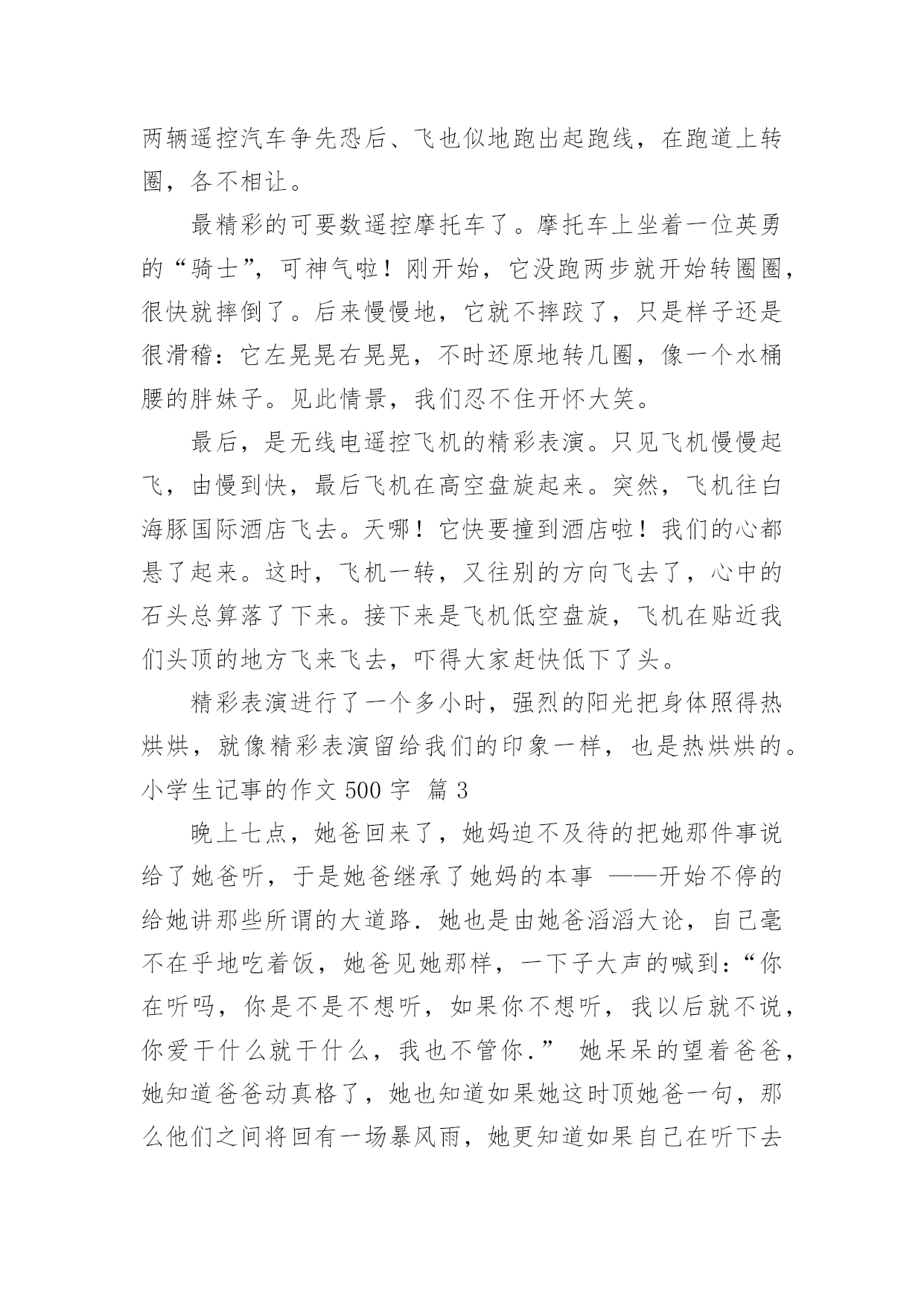 两辆遥控汽车争先恐后、飞也似地跑出起跑线，在跑道上转圈，各不相让。

最精彩的可要数遥控摩托车了。摩托车上坐着一位英勇的“骑士”，可神气啦！刚开始，它没跑两步就开始转圈圈，很快就摔倒了。后来慢慢地，它就不摔跤了，只是样子还是很滑稽：它左晃晃右晃晃，不时还原地转几圈，像一个水桶腰的胖妹子。见此情景，我们忍不住开怀大笑。

最后，是无线电遥控飞机的精彩表演。只见飞机慢慢起飞，由慢到快，最后飞机在高空盘旋起来。突然，飞机往白海豚国际酒店飞去。天哪！它快要撞到酒店啦！我们的心都悬了起来。这时，飞机一转，又往别的方向飞去了，心中的石头总算落了下来。接下来是飞机低空盘旋，飞机在贴近我们头顶的地方飞来飞去，吓得大家赶快低下了头。

精彩表演进行了一个多小时，强烈的阳光把身体照得热烘烘，就像精彩表演留给我们的印象一样，也是热烘烘的。

小学生记事的作文 500 字 篇 3

晚上七点，她爸回来了，她妈迫不及待的把她那件事说给了她爸听，于是她爸继承了她妈的本事 ——开始不停的给她讲那些所谓的大道路．她也是由她爸滔滔大论，自己毫不在乎地吃着饭，她爸见她那样，一下子大声的喊到：“你在听吗，你是不是不想听，如果你不想听，我以后就不说，你爱干什么就干什么，我也不管你．” 她呆呆的望着爸爸，她知道爸爸动真格了，她也知道如果她这时顶她爸一句，那么他们之间将回有一场暴风雨，她更知道如果自己在听下去